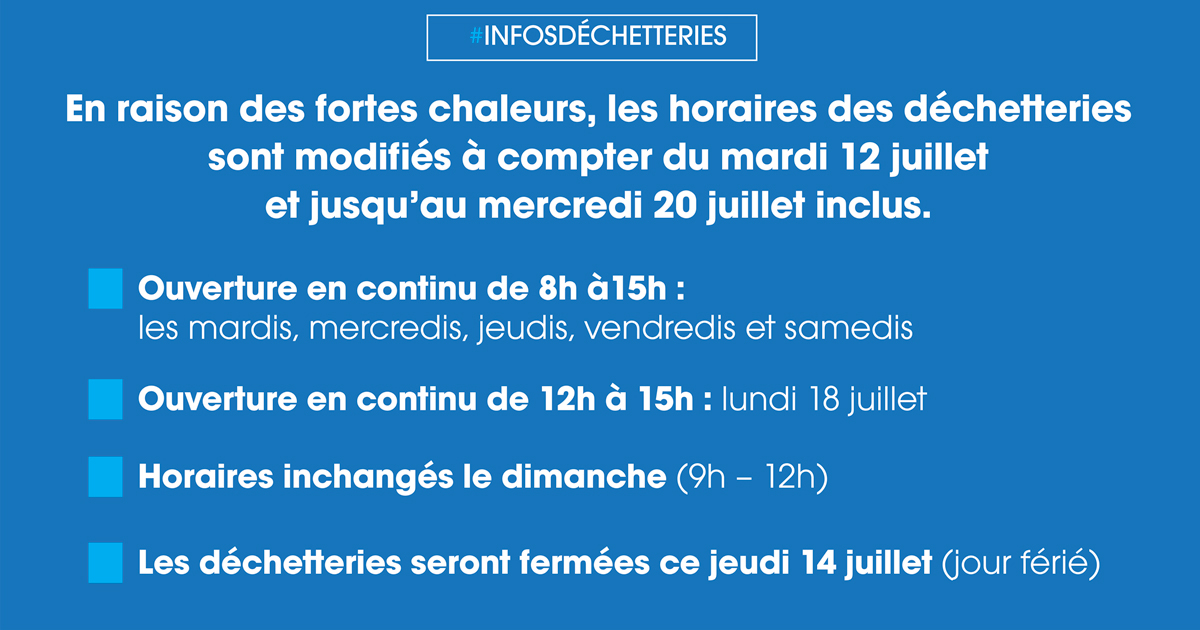 #INFOSDÉCHETTERIES

En raison des fortes chaleurs, les horaires des déchetteries sont modifiés à compter du mardi 12 juillet et jusqu'au mercredi 20 juillet inclus.

Ouverture en continu de 8h à15h :
les mardis, mercredis, jeudis, vendredis et samedis

Ouverture en continu de 12h à 15h : lundi 18 juillet

Horaires inchangés le dimanche (9h – 12h)

Les déchetteries seront fermées ce jeudi 14 juillet (jour férié)